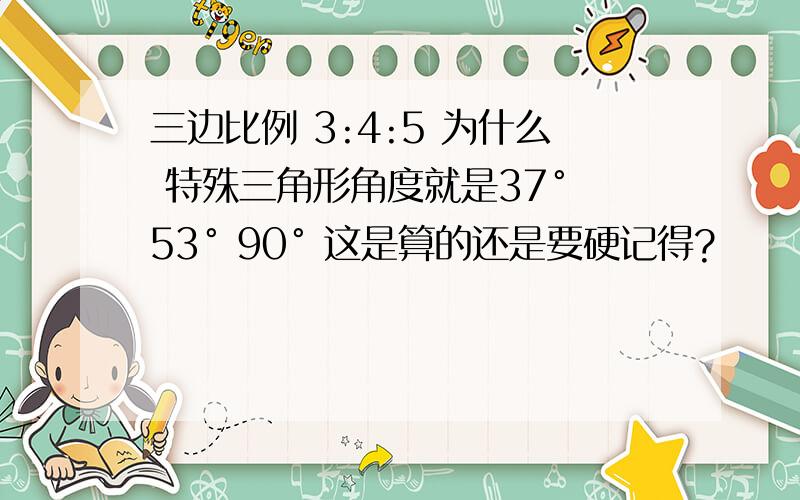 tiger

三边比例 3:4:5 为什么 特殊三角形角度就是37° 53° 90° 这是算的还是要硬记得?